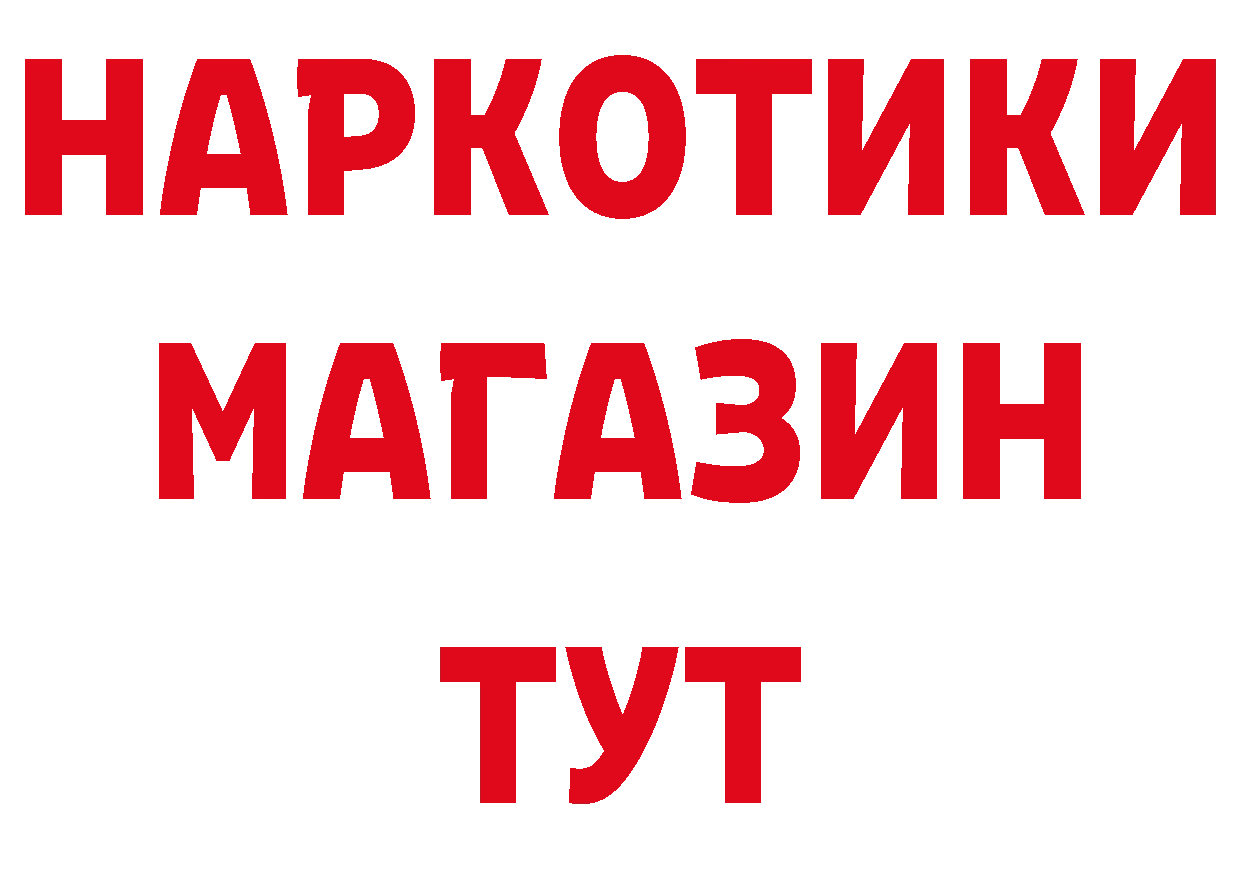 НАРКОТИКИ
МАГАЗИН
ТУТ